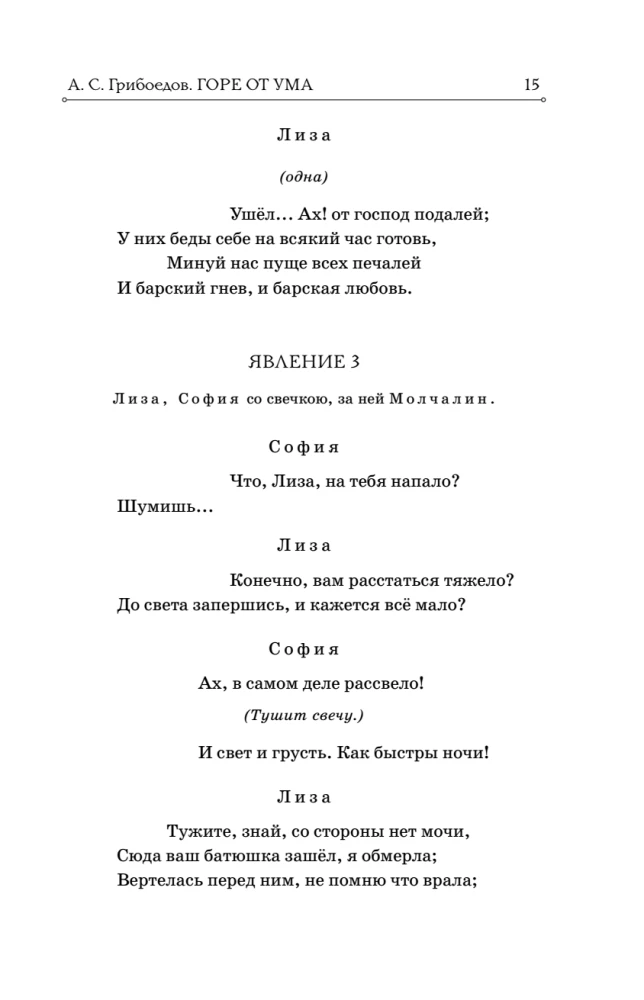 А. С. Грибоедов. ГОРЕ ОТ УМА 15

Лиза

(одна)

Ушёл... Ах! от господ подалей;
У них беды себе на всякий час готовь,
Минуй нас пуще всех печалей
И барский гнев, и барская любовь.

ЯВЛЕНИЕ 3

Лиза, София со свечкою, за ней Молчалин.

София

Что, Лиза, на тебя напало?
Шумишь...

Лиза

Конечно, вам расстаться тяжело?
До света запершись, и кажется всё мало?

София

Ах, в самом деле рассвело!

(Тушит свечу.)

И свет и грусть. Как быстры ночи!

Лиза

Тужите, знай, со стороны нет мочи,
Сюда ваш батюшка зашёл, я обмерла;
Вертелась перед ним, не помню что врала;